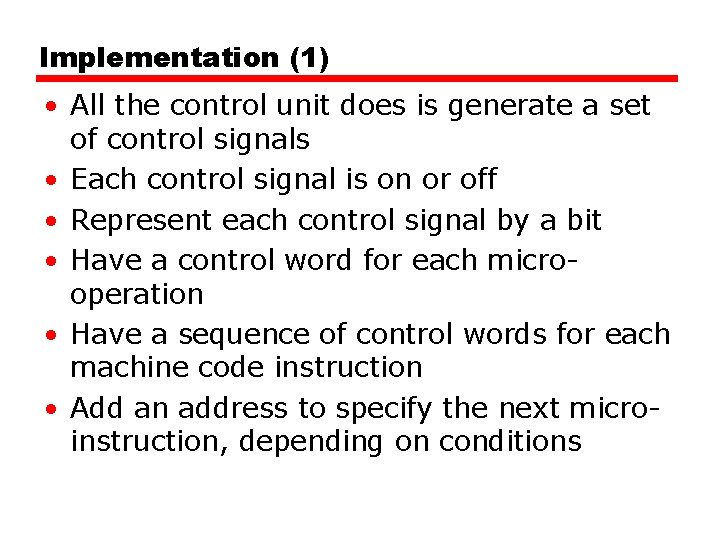 Implementation (1)

• All the control unit does is generate a set of control signals
• Each control signal is on or off
• Represent each control signal by a bit
• Have a control word for each micro-operation
• Have a sequence of control words for each machine code instruction
• Add an address to specify the next micro-instruction, depending on conditions